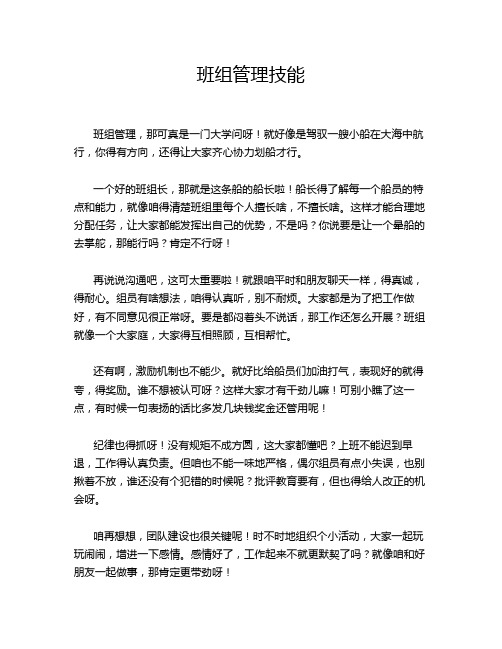 班组管理技能

班组管理，那可真是一门大学问呀！就好像是驾驭一艘小船在大海中航行，你得有方向，还得让大家齐心协力划船才行。

一个好的班组长，那就是这条船的船长啦！船长得了解每一个船员的特点和能力，就像咱得清楚班组里每个人擅长啥，不擅长啥。这样才能合理地分配任务，让大家都能发挥出自己的优势，不是吗？你说要是让一个晕船的去掌舵，那能行吗？肯定不行呀！

再说说沟通吧，这可太重要啦！就跟咱平时和朋友聊天一样，得真诚，得耐心。组员有啥想法，咱得认真听，别不耐烦。大家都是为了把工作做好，有不同意见很正常呀。要是都闷着头不说话，那工作还怎么开展？班组就像一个大家庭，大家得互相照顾，互相帮忙。

还有啊，激励机制也不能少。就好比给船员们加油打气，表现好的就得夸，得奖励。谁不想被认可呀？这样大家才有干劲儿嘛！可别小瞧了这一点，有时候一句表扬的话比多发几块钱奖金还管用呢！

纪律也得抓呀！没有规矩不成方圆，这大家都懂吧？上班不能迟到早退，工作得认真负责。但咱也不能一味地严格，偶尔组员有点小失误，也别揪着不放，谁还没有个犯错的时候呢？批评教育要有，但也得给人改正的机会呀。

咱再想想，团队建设也很关键呢！时不时地组织个小活动，大家一起玩玩闹闹，增进一下感情。感情好了，工作起来不就更默契了吗？就像咱和好朋友一起做事，那肯定更带劲呀！